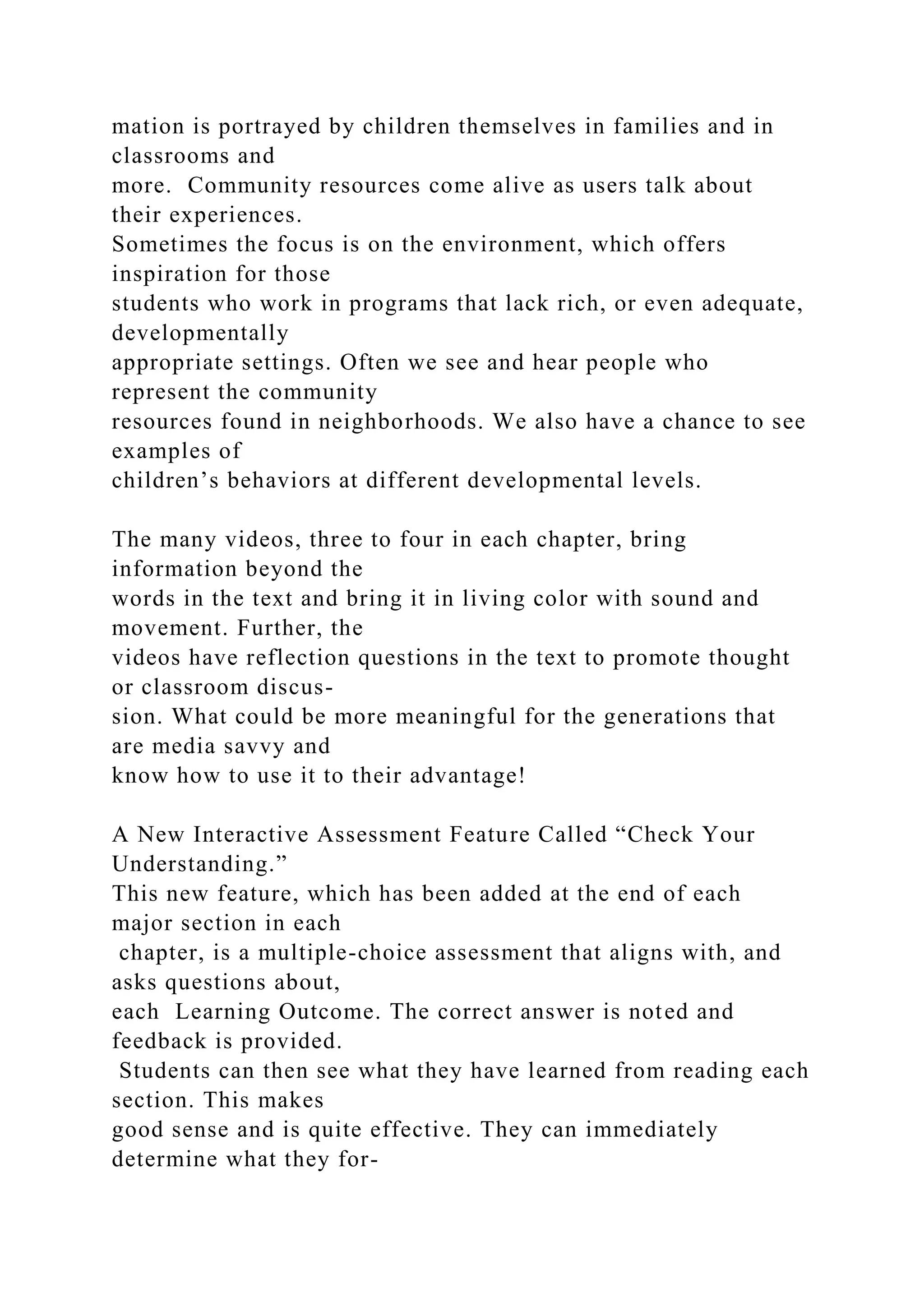 mation is portrayed by children themselves in families and in classrooms and more. Community resources come alive as users talk about their experiences. Sometimes the focus is on the environment, which offers inspiration for those students who work in programs that lack rich, or even adequate, developmentally appropriate settings. Often we see and hear people who represent the community resources found in neighborhoods. We also have a chance to see examples of children’s behaviors at different developmental levels.

The many videos, three to four in each chapter, bring information beyond the words in the text and bring it in living color with sound and movement. Further, the videos have reflection questions in the text to promote thought or classroom discussion. What could be more meaningful for the generations that are media savvy and know how to use it to their advantage!

A New Interactive Assessment Feature Called “Check Your Understanding.” This new feature, which has been added at the end of each major section in each chapter, is a multiple-choice assessment that aligns with, and asks questions about, each Learning Outcome. The correct answer is noted and feedback is provided. Students can then see what they have learned from reading each section. This makes good sense and is quite effective. They can immediately determine what they for-